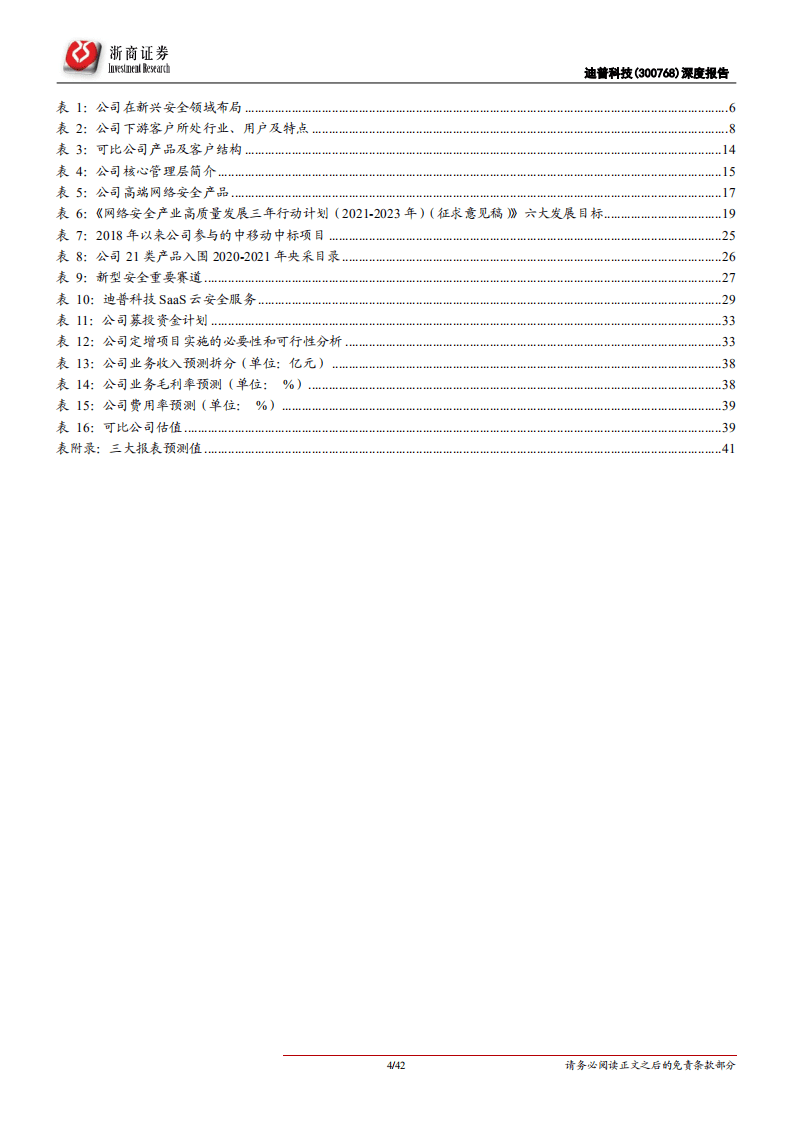 浙商证券
Investment Research

迪普科技(300768)深度报告

表 1：公司在新兴安全领域布局......6
表 2：公司下游客户所处行业、用户及特点......8
表 3：可比公司产品及客户结构......14
表 4：公司核心管理层简介......15
表 5：公司高端网络安全产品......17
表 6：《网络安全产业高质量发展三年行动计划（2021-2023 年）（征求意见稿）》六大发展目标......19
表 7：2018 年以来公司参与的中移动中标项目......25
表 8：公司 21 类产品入围 2020-2021 年央采目录......26
表 9：新型安全重要赛道......27
表 10：迪普科技 SaaS 云安全服务......29
表 11：公司募投资金计划......33
表 12：公司定增项目实施的必要性和可行性分析......33
表 13：公司业务收入预测拆分（单位：亿元）......38
表 14：公司业务毛利率预测（单位： %）......38
表 15：公司费用率预测（单位： %）......39
表 16：可比公司估值......39
表附录：三大报表预测值......41

4/42

请务必阅读正文之后的免责条款部分